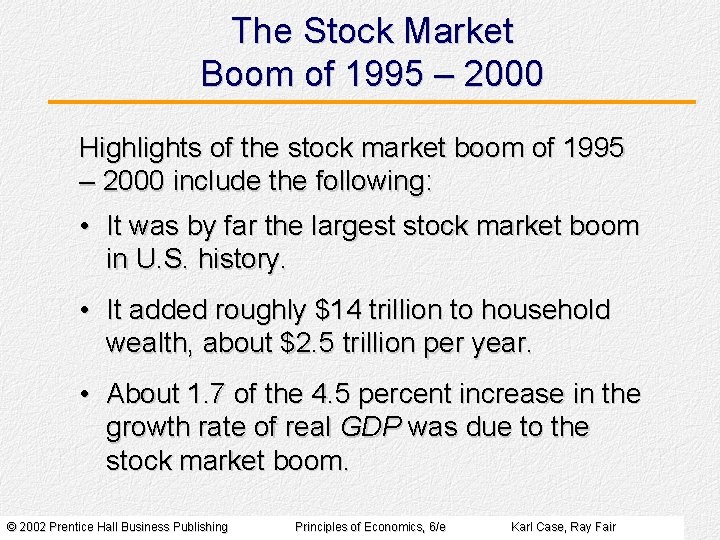 The Stock Market
Boom of 1995 – 2000

Highlights of the stock market boom of 1995 – 2000 include the following:

• It was by far the largest stock market boom in U.S. history.

• It added roughly \$14 trillion to household wealth, about \$2.5 trillion per year.

• About 1.7 of the 4.5 percent increase in the growth rate of real GDP was due to the stock market boom.

© 2002 Prentice Hall Business Publishing Principles of Economics, 6/e Karl Case, Ray Fair